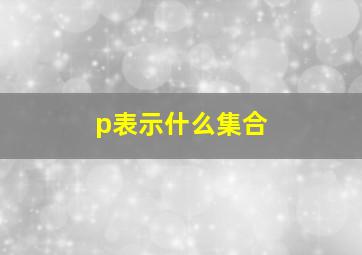 p表示什么集合